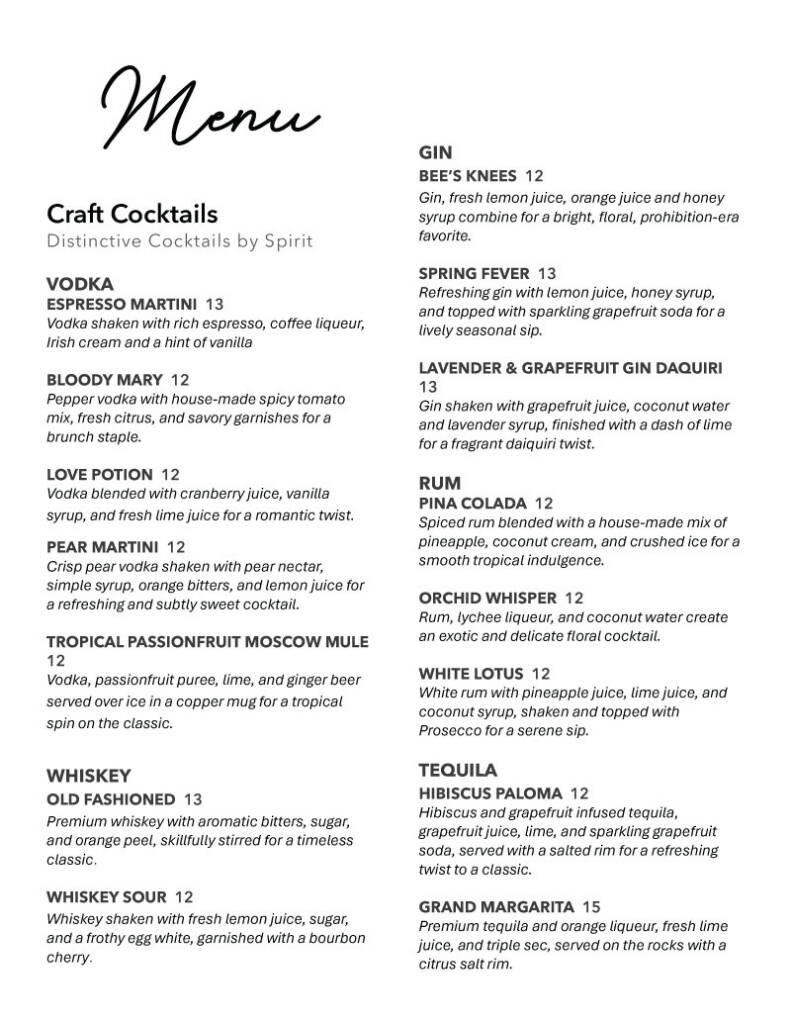 Menu

Craft Cocktails
Distinctive Cocktails by Spirit

VODKA
ESPRESSO MARTINI 13
Vodka shaken with rich espresso, coffee liqueur, Irish cream and a hint of vanilla

BLOODY MARY 12
Pepper vodka with house-made spicy tomato mix, fresh citrus, and savory garnishes for a brunch staple.

LOVE POTION 12
Vodka blended with cranberry juice, vanilla syrup, and fresh lime juice for a romantic twist.

PEAR MARTINI 12
Crisp pear vodka shaken with pear nectar, simple syrup, orange bitters, and lemon juice for a refreshing and subtly sweet cocktail.

TROPICAL PASSIONFRUIT MOSCOW MULE 12
Vodka, passionfruit puree, lime, and ginger beer served over ice in a copper mug for a tropical spin on the classic.

WHISKEY
OLD FASHIONED 13
Premium whiskey with aromatic bitters, sugar, and orange peel, skillfully stirred for a timeless classic.

WHISKEY SOUR 12
Whiskey shaken with fresh lemon juice, sugar, and a frothy egg white, garnished with a bourbon cherry.

GIN
BEE'S KNEES 12
Gin, fresh lemon juice, orange juice and honey syrup combine for a bright, floral, prohibition-era favorite.

SPRING FEVER 13
Refreshing gin with lemon juice, honey syrup, and topped with sparkling grapefruit soda for a lively seasonal sip.

LAVENDER & GRAPEFRUIT GIN DAQUIRI 13
Gin shaken with grapefruit juice, coconut water and lavender syrup, finished with a dash of lime for a fragrant daiquiri twist.

RUM
PINA COLADA 12
Spiced rum blended with a house-made mix of pineapple, coconut cream, and crushed ice for a smooth tropical indulgence.

ORCHID WHISPER 12
Rum, lychee liqueur, and coconut water create an exotic and delicate floral cocktail.

WHITE LOTUS 12
White rum with pineapple juice, lime juice, and coconut syrup, shaken and topped with Prosecco for a serene sip.

TEQUILA
HIBISCUS PALOMA 12
Hibiscus and grapefruit infused tequila, grapefruit juice, lime, and sparkling grapefruit soda, served with a salted rim for a refreshing twist to a classic.

GRAND MARGARITA 15
Premium tequila and orange liqueur, fresh lime juice, and triple sec, served on the rocks with a citrus salt rim.